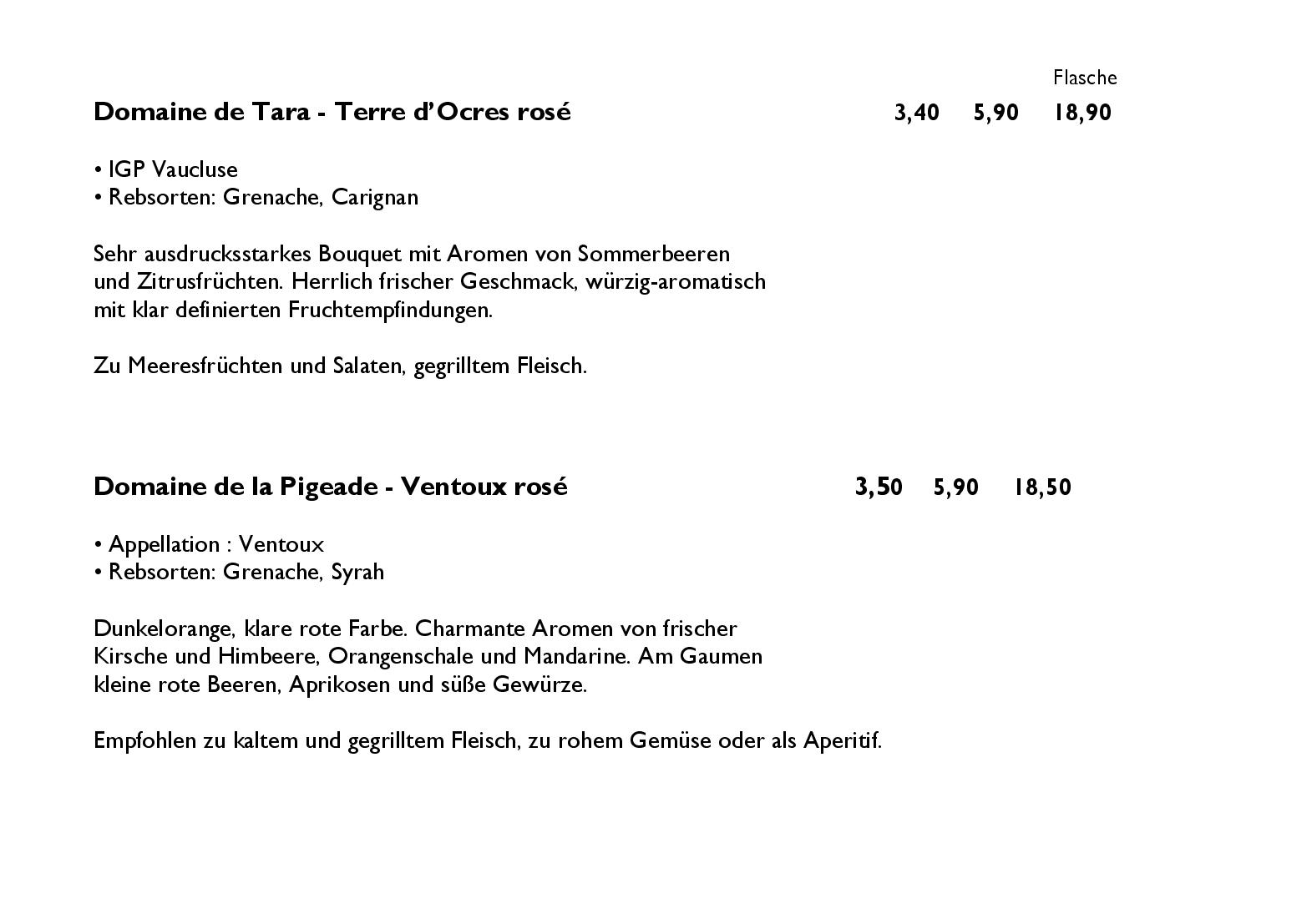 Flasche

**Domaine de Tara - Terre d'Ocres rosé** 3,40 5,90 18,90

• IGP Vaucluse
• Rebsorten: Grenache, Carignan

Sehr ausdrucksstarkes Bouquet mit Aromen von Sommerbeeren und Zitrusfrüchten. Herrlich frischer Geschmack, würzig-aromatisch mit klar definierten Fruchtempfindungen.

Zu Meeresfrüchten und Salaten, gegrilltem Fleisch.

**Domaine de la Pigeade - Ventoux rosé** 3,50 5,90 18,50

• Appellation : Ventoux
• Rebsorten: Grenache, Syrah

Dunkelorange, klare rote Farbe. Charmante Aromen von frischer Kirsche und Himbeere, Orangenschale und Mandarine. Am Gaumen kleine rote Beeren, Aprikosen und süße Gewürze.

Empfohlen zu kaltem und gegrilltem Fleisch, zu rohem Gemüse oder als Aperitif.